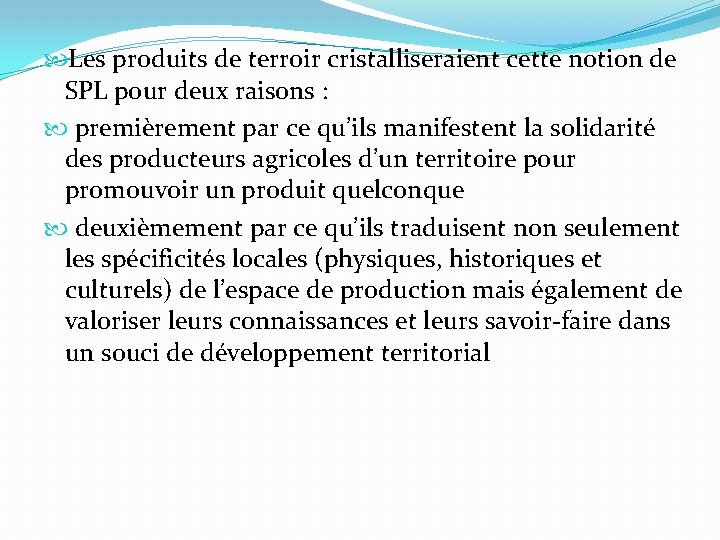 Les produits de terroir cristalliseraient cette notion de SPL pour deux raisons :

premièrement par ce qu'ils manifestent la solidarité des producteurs agricoles d'un territoire pour promouvoir un produit quelconque

deuxièmement par ce qu'ils traduisent non seulement les spécificités locales (physiques, historiques et culturels) de l'espace de production mais également de valoriser leurs connaissances et leurs savoir-faire dans un souci de développement territorial